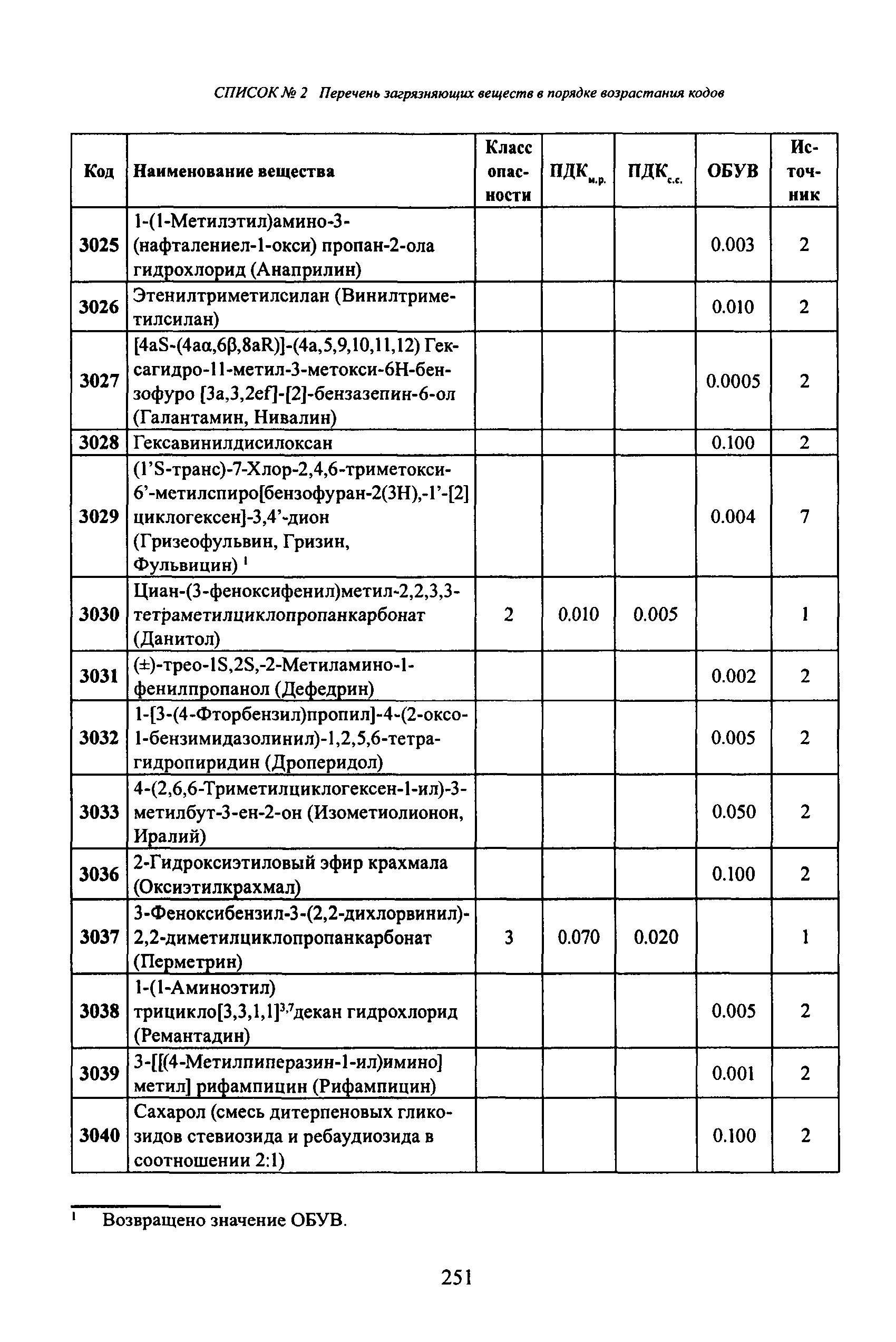 СПИСОК № 2 Перечень загрязняющих веществ в порядке возрастания кодов

| Код | Наименование вещества | Класс опасности | ПДК$_{м.р.}$ | ПДК$_{с.с.}$ | ОБУВ | Источник |
|---|---|---|---|---|---|---|
| 3025 | 1-(1-Метилэтил)амино-3-(нафталениел-1-окси) пропан-2-ола гидрохлорид (Анаприлин) | | | | 0.003 | 2 |
| 3026 | Этенилтриметилсилан (Винилтриметилсилан) | | | | 0.010 | 2 |
| 3027 | [4aS-(4aα,6β,8aR)]-(4a,5,9,10,11,12) Гексагидро-11-метил-3-метокси-6H-бензофуро [3a,3,2ef]-[2]-бензазепин-6-ол (Галантамин, Нивалин) | | | | 0.0005 | 2 |
| 3028 | Гексавинилдисилоксан | | | | 0.100 | 2 |
| 3029 | (1'S-транс)-7-Хлор-2,4,6-триметокси-6'-метилспиро[бензофуран-2(3H),-1'-[2] циклогексен]-3,4'-дион (Гризеофульвин, Гризин, Фульвицин) $^1$ | | | | 0.004 | 7 |
| 3030 | Циан-(3-феноксифенил)метил-2,2,3,3-тетраметилциклопропанкарбонат (Данитол) | 2 | 0.010 | 0.005 | | 1 |
| 3031 | (±)-трео-1S,2S,-2-Метиламино-1-фенилпропанол (Дефедрин) | | | | 0.002 | 2 |
| 3032 | 1-[3-(4-Фторбензил)пропил]-4-(2-оксо-1-бензимидазолинил)-1,2,5,6-тетрагидропиридин (Дроперидол) | | | | 0.005 | 2 |
| 3033 | 4-(2,6,6-Триметилциклогексен-1-ил)-3-метилбут-3-ен-2-он (Изометиолионон, Иралий) | | | | 0.050 | 2 |
| 3036 | 2-Гидроксиэтиловый эфир крахмала (Оксиэтилкрахмал) | | | | 0.100 | 2 |
| 3037 | 3-Феноксибензил-3-(2,2-дихлорвинил)-2,2-диметилциклопропанкарбонат (Перметрин) | 3 | 0.070 | 0.020 | | 1 |
| 3038 | 1-(1-Аминоэтил) трицикло[3,3,1,1]$^{3,7}$декан гидрохлорид (Ремантадин) | | | | 0.005 | 2 |
| 3039 | 3-[[(4-Метилпиперазин-1-ил)имино] метил] рифампицин (Рифампицин) | | | | 0.001 | 2 |
| 3040 | Сахарол (смесь дитерпеновых гликозидов стевиозида и ребаудиозида в соотношении 2:1) | | | | 0.100 | 2 |

$^1$ Возвращено значение ОБУВ.

251